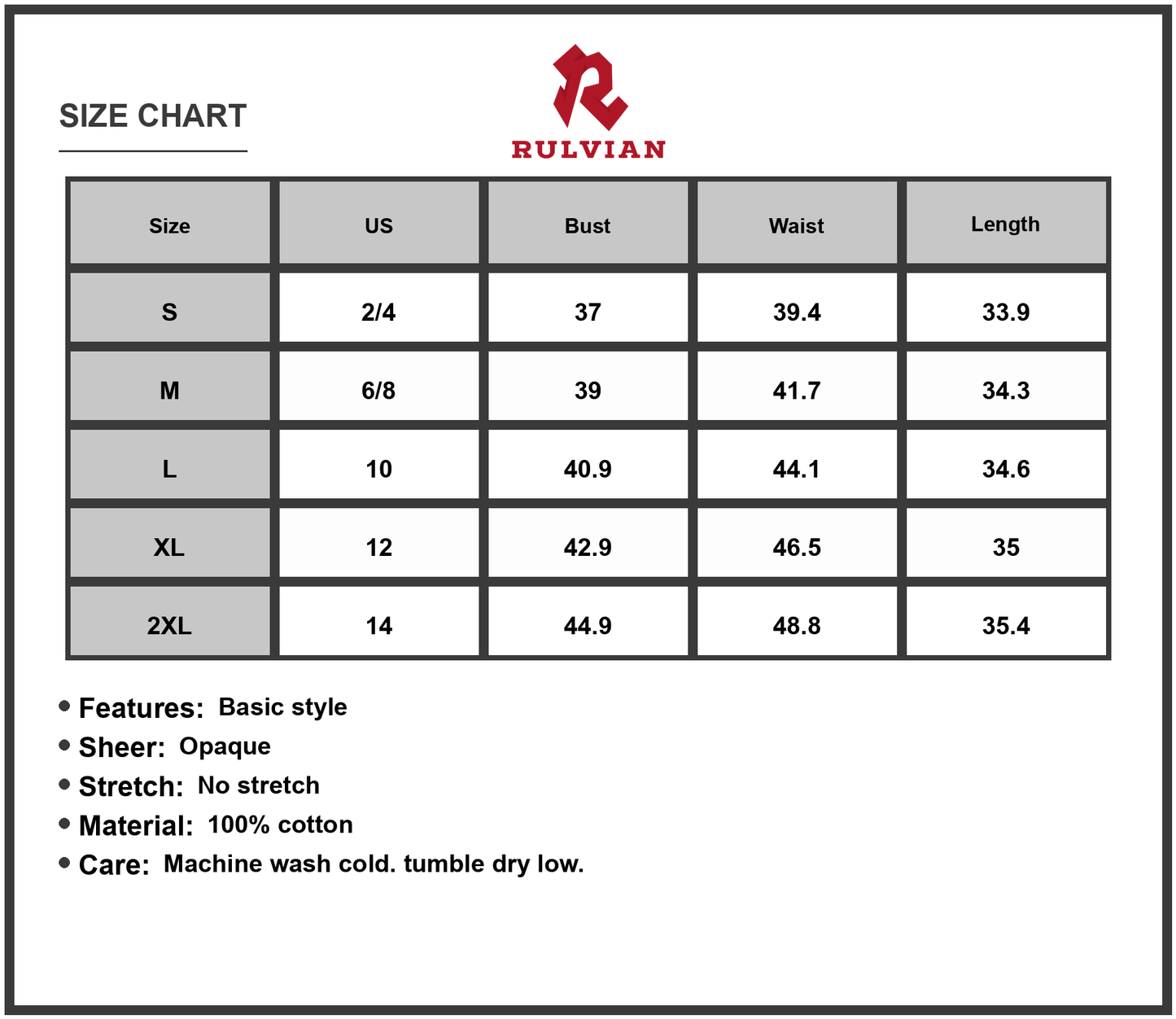 SIZE CHART

RULVIAN

| Size | US | Bust | Waist | Length |
|---|---|---|---|---|
| S | 2/4 | 37 | 39.4 | 33.9 |
| M | 6/8 | 39 | 41.7 | 34.3 |
| L | 10 | 40.9 | 44.1 | 34.6 |
| XL | 12 | 42.9 | 46.5 | 35 |
| 2XL | 14 | 44.9 | 48.8 | 35.4 |

• Features: Basic style
• Sheer: Opaque
• Stretch: No stretch
• Material: 100% cotton
• Care: Machine wash cold. tumble dry low.